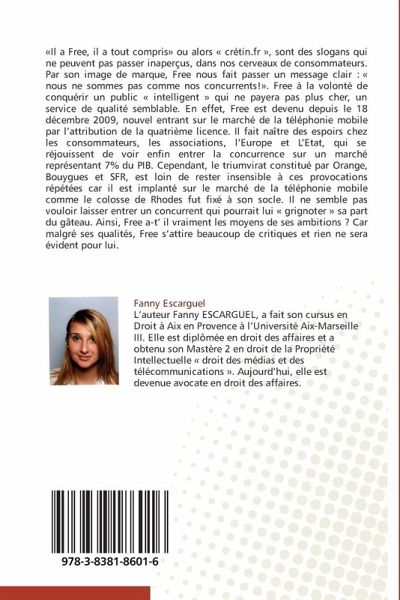 «Il a Free, il a tout compris» ou alors « crétin.fr », sont des slogans qui ne peuvent pas passer inaperçus, dans nos cerveaux de consommateurs. Par son image de marque, Free nous fait passer un message clair : « nous ne sommes pas comme nos concurrents!». Free à la volonté de conquérir un public « intelligent » qui ne payera pas plus cher, un service de qualité semblable. En effet, Free est devenu depuis le 18 décembre 2009, nouvel entrant sur le marché de la téléphonie mobile par l'attribution de la quatrième licence. Il fait naître des espoirs chez les consommateurs, les associations, l'Europe et L'Etat, qui se réjouissent de voir enfin entrer la concurrence sur un marché représentant 7% du PIB. Cependant, le triumvirat constitué par Orange, Bouygues et SFR, est loin de rester insensible à ces provocations répétées car il est implanté sur le marché de la téléphonie mobile comme le colosse de Rhodes fut fixé à son socle. Il ne semble pas vouloir laisser entrer un concurrent qui pourrait lui « grignoter » sa part du gâteau. Ainsi, Free a-t' il vraiment les moyens de ses ambitions ? Car malgré ses qualités, Free s'attire beaucoup de critiques et rien ne sera évident pour lui.

Fanny Escarguel
L'auteur Fanny ESCARGUEL, a fait son cursus en Droit à Aix en Provence à l'Université Aix-Marseille III. Elle est diplômée en droit des affaires et a obtenu son Mastère 2 en droit de la Propriété Intellectuelle « droit des médias et des télécommunications ». Aujourd'hui, elle est devenue avocate en droit des affaires.

978-3-8381-8601-6